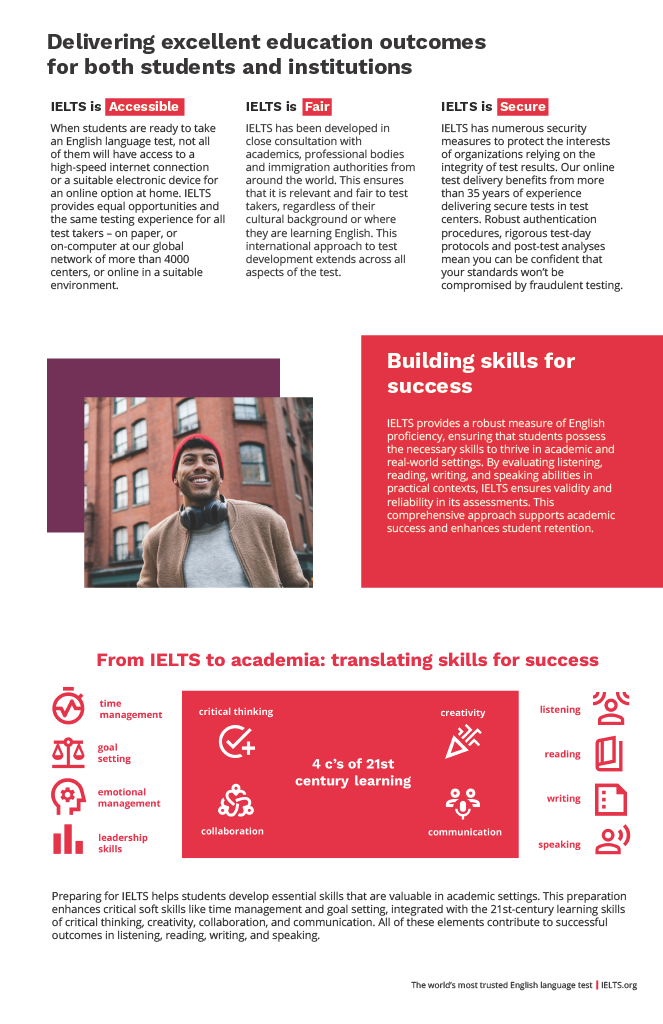 Delivering excellent education outcomes for both students and institutions

IELTS is Accessible

When students are ready to take an English language test, not all of them will have access to a high-speed internet connection or a suitable electronic device for an online option at home. IELTS provides equal opportunities and the same testing experience for all test takers – on paper, or on-computer at our global network of more than 4000 centers, or online in a suitable environment.

IELTS is Fair

IELTS has been developed in close consultation with academics, professional bodies and immigration authorities from around the world. This ensures that it is relevant and fair to test takers, regardless of their cultural background or where they are learning English. This international approach to test development extends across all aspects of the test.

IELTS is Secure

IELTS has numerous security measures to protect the interests of organizations relying on the integrity of test results. Our online test delivery benefits from more than 35 years of experience delivering secure tests in test centers. Robust authentication procedures, rigorous test-day protocols and post-test analyses mean you can be confident that your standards won't be compromised by fraudulent testing.

Building skills for success

IELTS provides a robust measure of English proficiency, ensuring that students possess the necessary skills to thrive in academic and real-world settings. By evaluating listening, reading, writing, and speaking abilities in practical contexts, IELTS ensures validity and reliability in its assessments. This comprehensive approach supports academic success and enhances student retention.

From IELTS to academia: translating skills for success

time management

goal setting

emotional management

leadership skills

critical thinking

creativity

4 c's of 21st century learning

collaboration

communication

listening

reading

writing

speaking

Preparing for IELTS helps students develop essential skills that are valuable in academic settings. This preparation enhances critical soft skills like time management and goal setting, integrated with the 21st-century learning skills of critical thinking, creativity, collaboration, and communication. All of these elements contribute to successful outcomes in listening, reading, writing, and speaking.

The world's most trusted English language test | IELTS.org